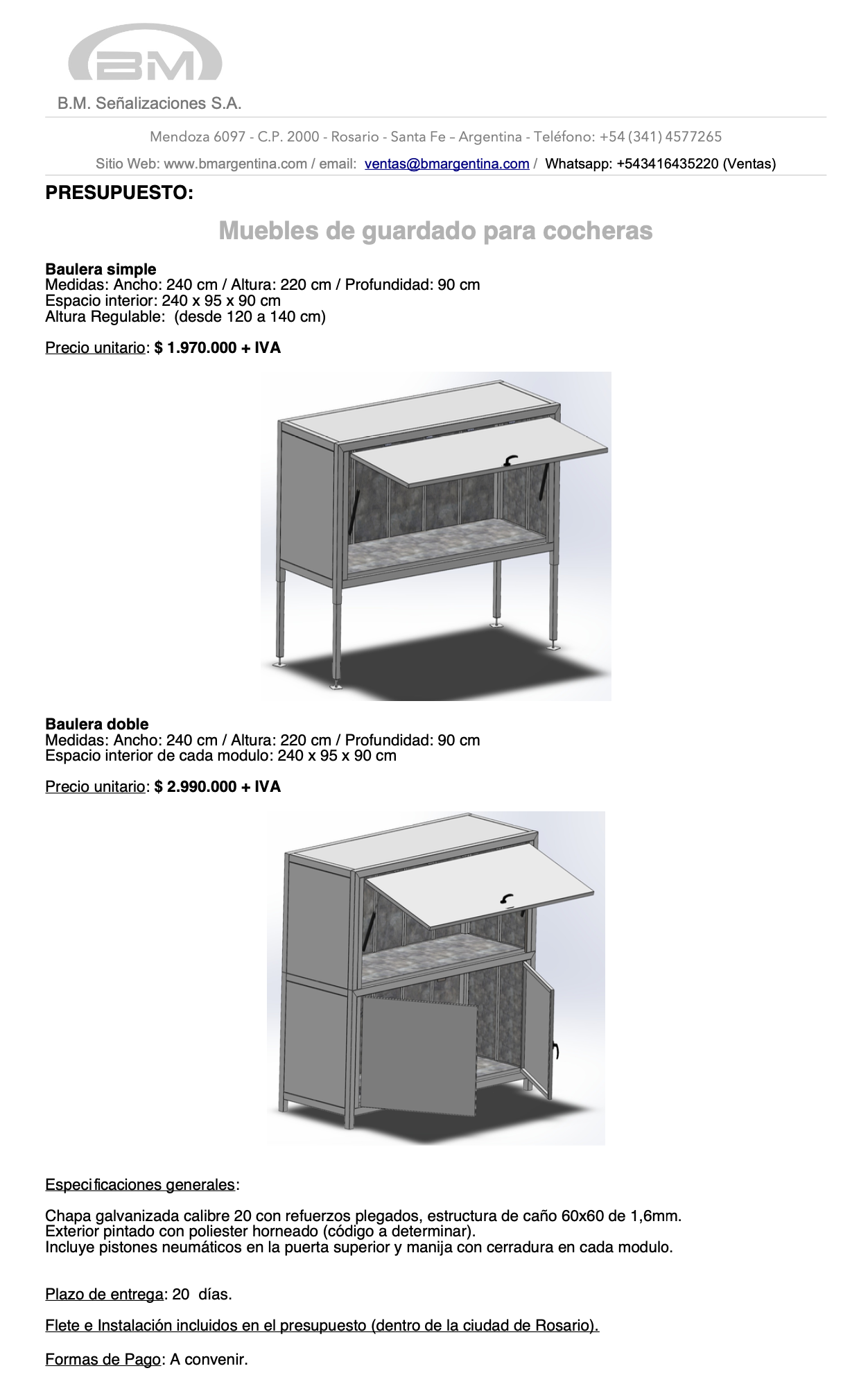 BM
B.M. Señalizaciones S.A.

Mendoza 6097 - C.P. 2000 - Rosario - Santa Fe – Argentina - Teléfono: +54 (341) 4577265

Sitio Web: www.bmargentina.com / email: ventas@bmargentina.com / Whatsapp: +543416435220 (Ventas)

PRESUPUESTO:

Muebles de guardado para cocheras

Baulera simple
Medidas: Ancho: 240 cm / Altura: 220 cm / Profundidad: 90 cm
Espacio interior: 240 x 95 x 90 cm
Altura Regulable: (desde 120 a 140 cm)

Precio unitario: $ 1.970.000 + IVA

Baulera doble
Medidas: Ancho: 240 cm / Altura: 220 cm / Profundidad: 90 cm
Espacio interior de cada modulo: 240 x 95 x 90 cm

Precio unitario: $ 2.990.000 + IVA

Especificaciones generales:

Chapa galvanizada calibre 20 con refuerzos plegados, estructura de caño 60x60 de 1,6mm.
Exterior pintado con poliester horneado (código a determinar).
Incluye pistones neumáticos en la puerta superior y manija con cerradura en cada modulo.

Plazo de entrega: 20 días.

Flete e Instalación incluidos en el presupuesto (dentro de la ciudad de Rosario).

Formas de Pago: A convenir.